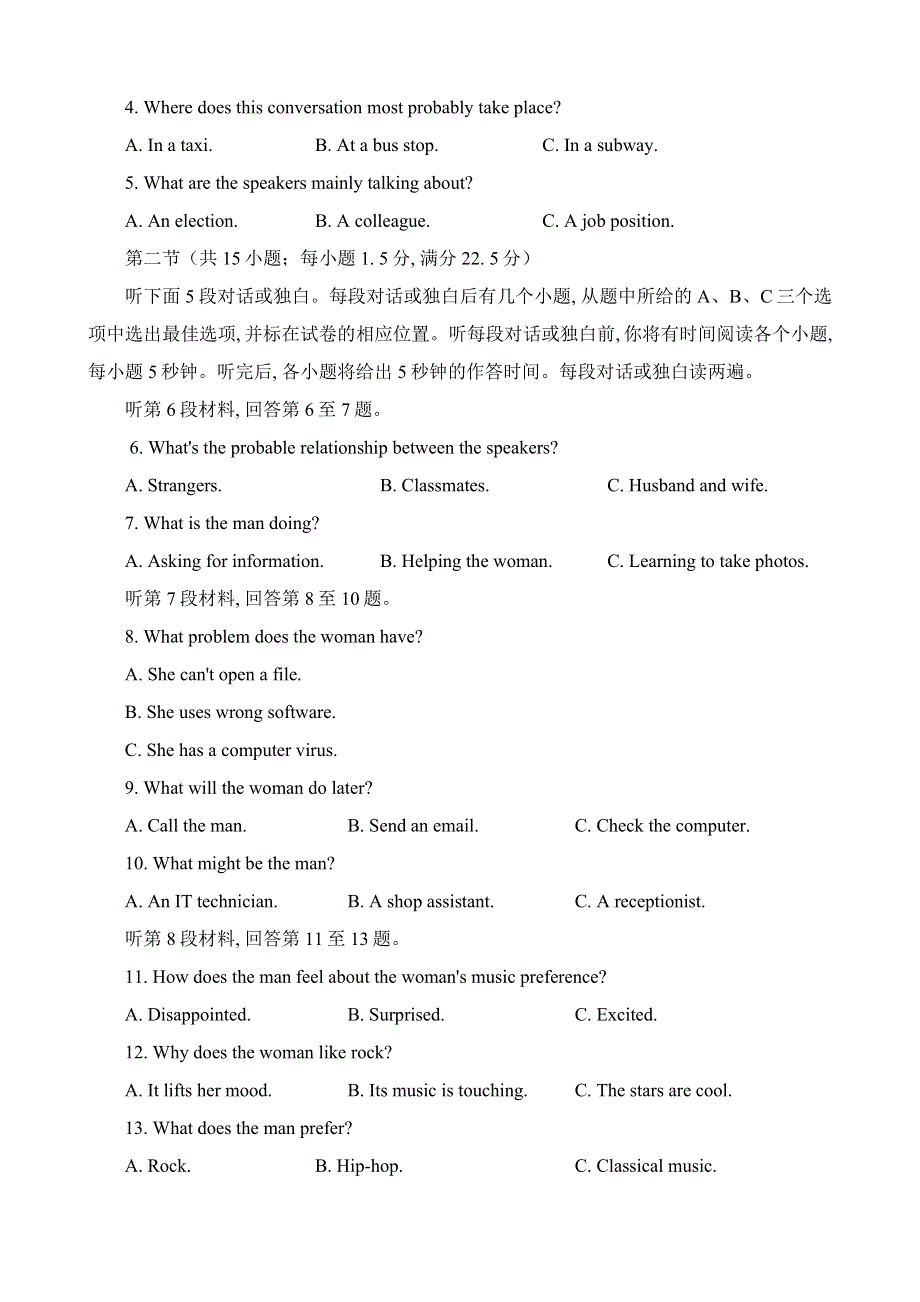 4. Where does this conversation most probably take place?

A. In a taxi.　B. At a bus stop.　C. In a subway.

5. What are the speakers mainly talking about?

A. An election.　B. A colleague.　C. A job position.

第二节（共 15 小题；每小题 1. 5 分, 满分 22. 5 分）

听下面 5 段对话或独白。每段对话或独白后有几个小题, 从题中所给的 A、B、C 三个选项中选出最佳选项, 并标在试卷的相应位置。听每段对话或独白前, 你将有时间阅读各个小题, 每小题 5 秒钟。听完后, 各小题将给出 5 秒钟的作答时间。每段对话或独白读两遍。

听第 6 段材料, 回答第 6 至 7 题。

6. What's the probable relationship between the speakers?

A. Strangers.　B. Classmates.　C. Husband and wife.

7. What is the man doing?

A. Asking for information.　B. Helping the woman.　C. Learning to take photos.

听第 7 段材料, 回答第 8 至 10 题。

8. What problem does the woman have?

A. She can't open a file.

B. She uses wrong software.

C. She has a computer virus.

9. What will the woman do later?

A. Call the man.　B. Send an email.　C. Check the computer.

10. What might be the man?

A. An IT technician.　B. A shop assistant.　C. A receptionist.

听第 8 段材料, 回答第 11 至 13 题。

11. How does the man feel about the woman's music preference?

A. Disappointed.　B. Surprised.　C. Excited.

12. Why does the woman like rock?

A. It lifts her mood.　B. Its music is touching.　C. The stars are cool.

13. What does the man prefer?

A. Rock.　B. Hip-hop.　C. Classical music.